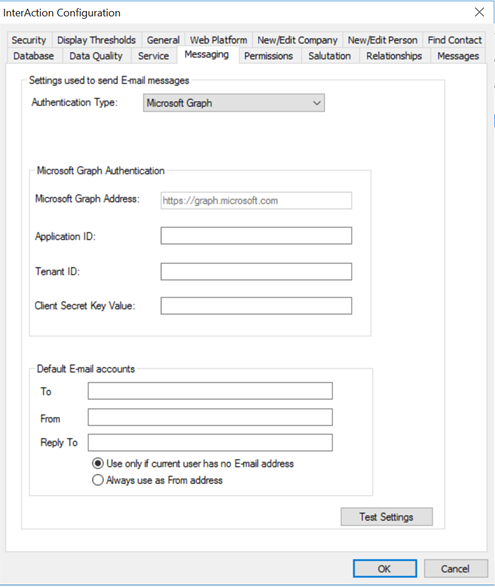 InterAction Configuration

Security Display Thresholds General Web Platform New/Edit Company New/Edit Person Find Contact
Database Data Quality Service Messaging Permissions Salutation Relationships Messages

Settings used to send E-mail messages
Authentication Type: Microsoft Graph

Microsoft Graph Authentication
Microsoft Graph Address: https://graph.microsoft.com
Application ID:
Tenant ID:
Client Secret Key Value:

Default E-mail accounts
To
From
Reply To
Use only if current user has no E-mail address
Always use as From address

Test Settings

OK Cancel